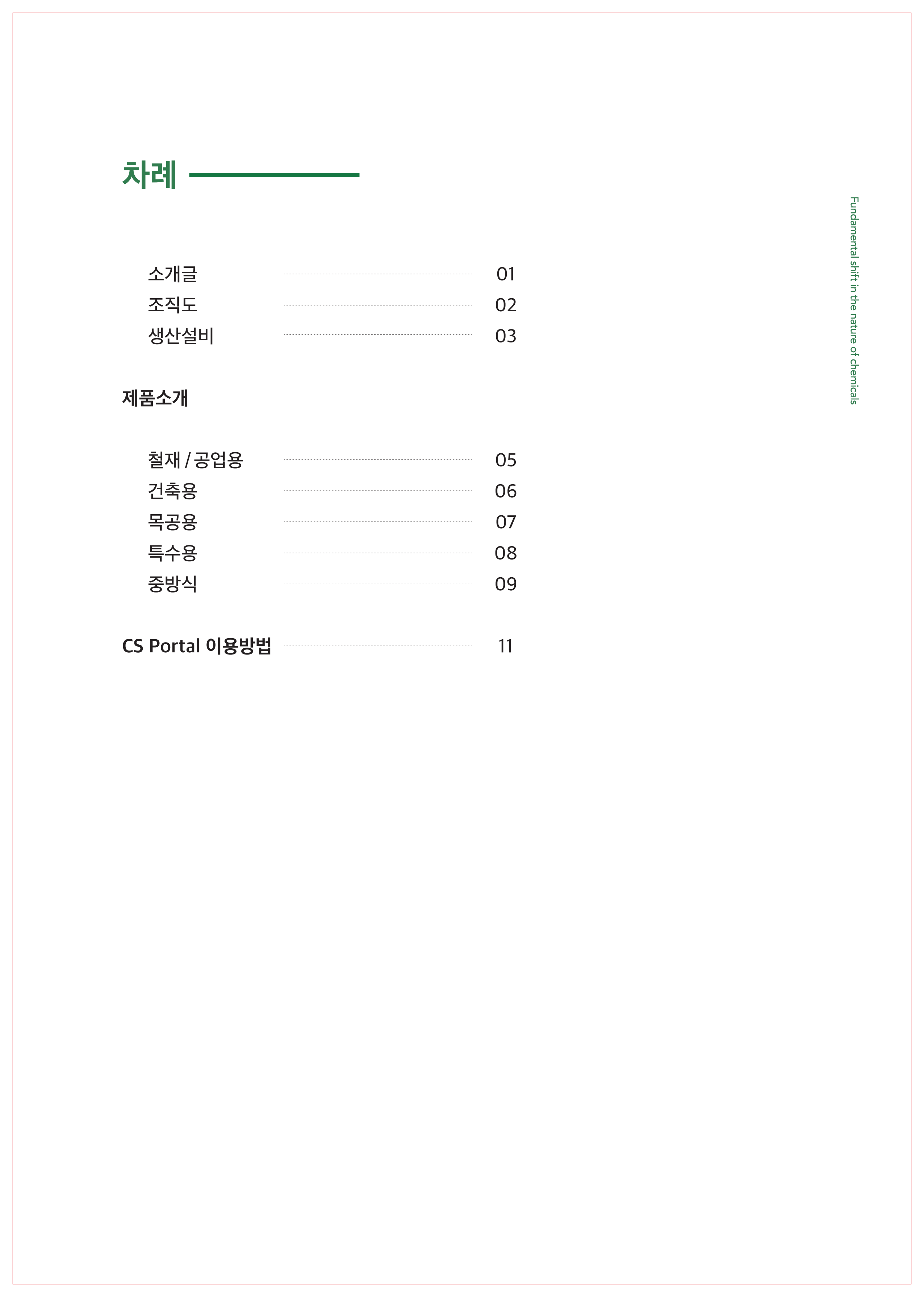 차례

소개글 01
조직도 02
생산설비 03

제품소개

철재 / 공업용 05
건축용 06
목공용 07
특수용 08
중방식 09

CS Portal 이용방법 11

Fundamental shift in the nature of chemicals